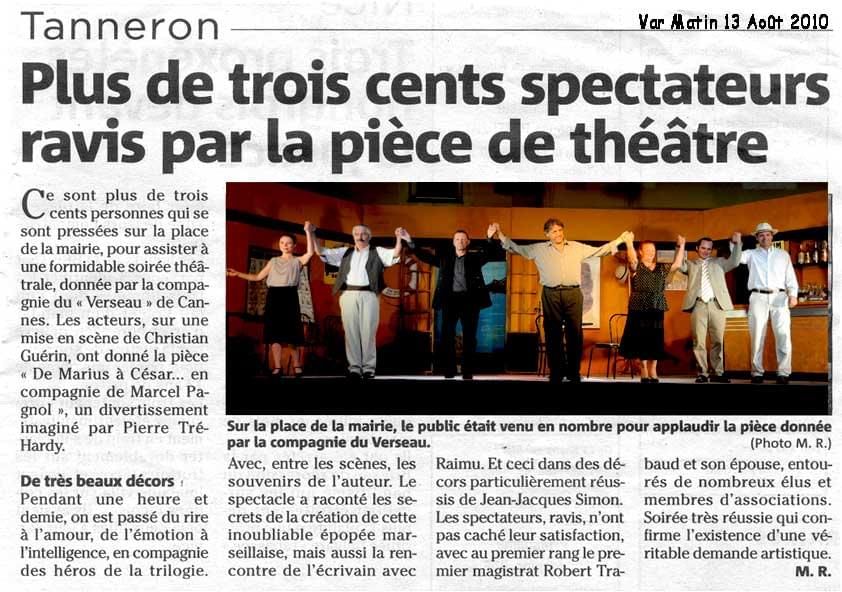 Tanneron

Var Matin 13 Août 2010

Plus de trois cents spectateurs ravis par la pièce de théâtre

Ce sont plus de trois cents personnes qui se sont pressées sur la place de la mairie, pour assister à une formidable soirée théâtrale, donnée par la compagnie du « Verseau » de Cannes. Les acteurs, sur une mise en scène de Christian Guérin, ont donné la pièce « De Marius à César... en compagnie de Marcel Pagnol », un divertissement imaginé par Pierre Tré-Hardy.

De très beaux décors

Pendant une heure et demie, on est passé du rire à l'amour, de l'émotion à l'intelligence, en compagnie des héros de la trilogie.

Sur la place de la mairie, le public était venu en nombre pour applaudir la pièce donnée par la compagnie du Verseau.

(Photo M. R.)

Avec, entre les scènes, les souvenirs de l'auteur. Le spectacle a raconté les secrets de la création de cette inoubliable épopée marseillaise, mais aussi la rencontre de l'écrivain avec Raimu. Et ceci dans des décors particulièrement réussis de Jean-Jacques Simon. Les spectateurs, ravis, n'ont pas caché leur satisfaction, avec au premier rang le premier magistrat Robert Trabaud et son épouse, entourés de nombreux élus et membres d'associations. Soirée très réussie qui confirme l'existence d'une véritable demande artistique.

M. R.